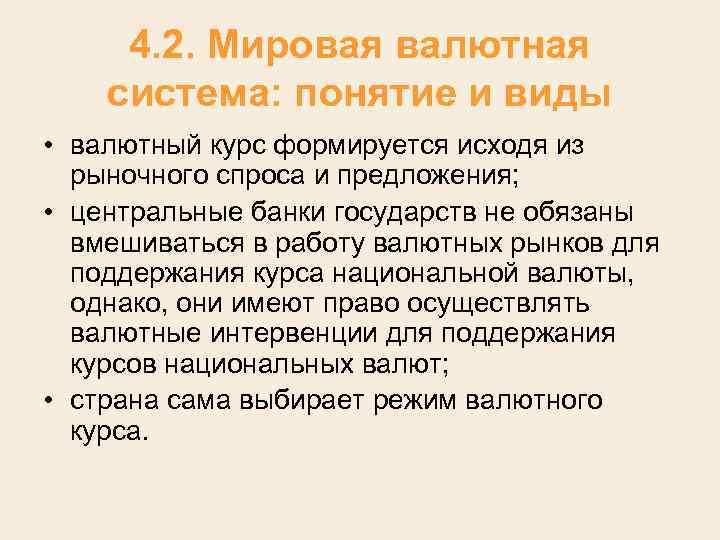 4.2. Мировая валютная система: понятие и виды

• валютный курс формируется исходя из рыночного спроса и предложения;
• центральные банки государств не обязаны вмешиваться в работу валютных рынков для поддержания курса национальной валюты, однако, они имеют право осуществлять валютные интервенции для поддержания курсов национальных валют;
• страна сама выбирает режим валютного курса.